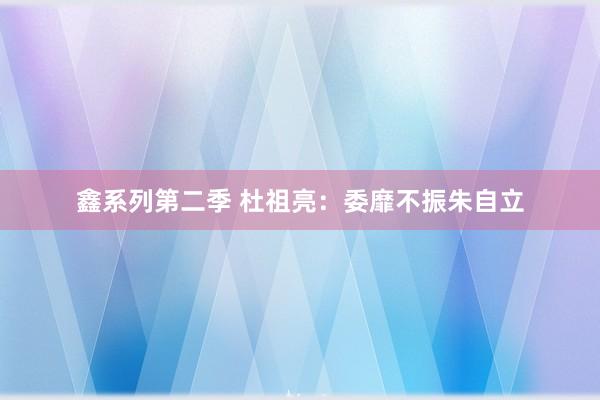 鑫系列第二季 杜祖亮：委靡不振朱自立